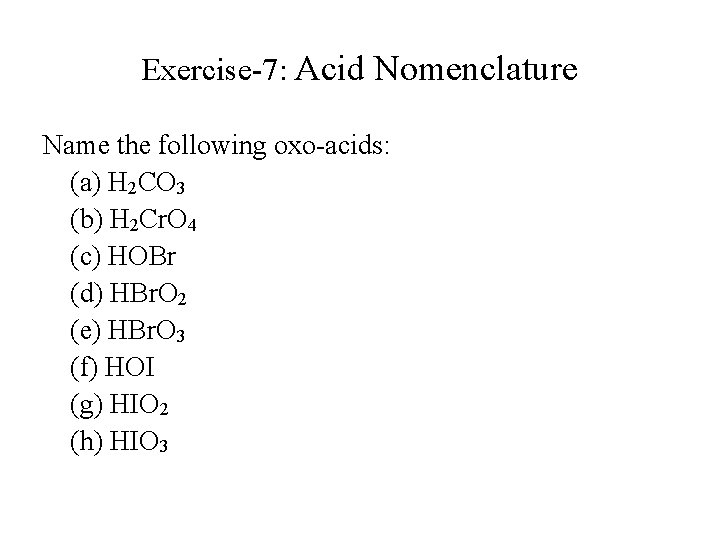 Exercise-7: Acid Nomenclature

Name the following oxo-acids:
(a) $H_2CO_3$
(b) $H_2CrO_4$
(c) $HOBr$
(d) $HBrO_2$
(e) $HBrO_3$
(f) $HOI$
(g) $HIO_2$
(h) $HIO_3$